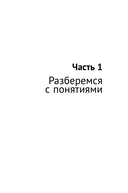 Часть 1

Разберемся с понятиями